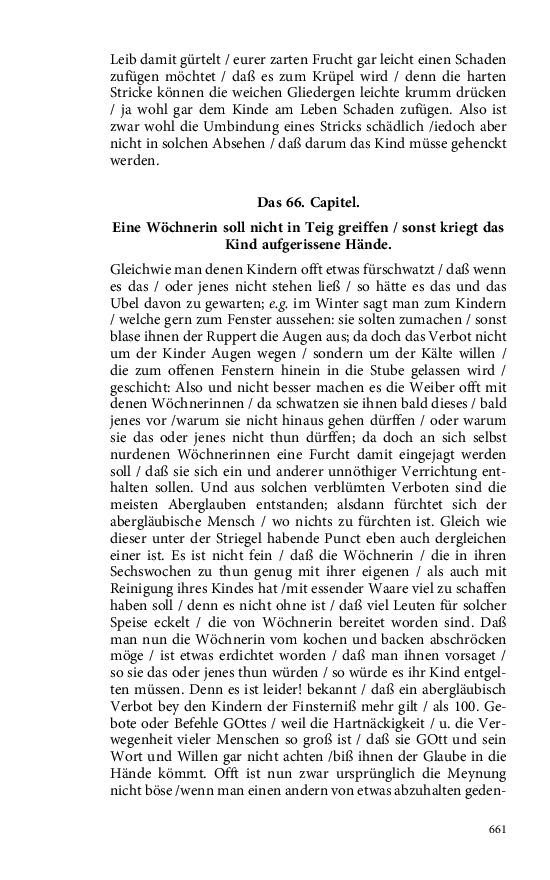 Leib damit gürtelt / eurer zarten Frucht gar leicht einen Schaden zufügen möchtet / daß es zum Krüpel wird / denn die harten Stricke können die weichen Gliedergen leichte krumm drücken / ja wohl gar dem Kinde am Leben Schaden zufügen. Also ist zwar wohl die Umbindung eines Stricks schädlich /iedoch aber nicht in solchen Absehen / daß darum das Kind müsse gehenckt werden.

Das 66. Capitel.

Eine Wöchnerin soll nicht in Teig greiffen / sonst kriegt das Kind aufgerissene Hände.

Gleichwie man denen Kindern offt etwas fürschwatzt / daß wenn es das / oder jenes nicht stehen ließ / so hätte es das und das Ubel davon zu gewarten; e.g. im Winter sagt man zum Kindern / welche gern zum Fenster aussehen: sie solten zumachen / sonst blase ihnen der Ruppert die Augen aus; da doch das Verbot nicht um der Kinder Augen wegen / sondern um der Kälte willen / die zum offenen Fenstern hinein in die Stube gelassen wird / geschicht: Also und nicht besser machen es die Weiber offt mit denen Wöchnerinnen / da schwatzen sie ihnen bald dieses / bald jenes vor /warum sie nicht hinaus gehen dürffen / oder warum sie das oder jenes nicht thun dürffen; da doch an sich selbst nurdenen Wöchnerinnen eine Furcht damit eingejagt werden soll / daß sie sich ein und anderer unnöthiger Verrichtung enthalten sollen. Und aus solchen verblümten Verboten sind die meisten Aberglauben entstanden; alsdann fürchtet sich der abergläubische Mensch / wo nichts zu fürchten ist. Gleich wie dieser unter der Striegel habende Punct eben auch dergleichen einer ist. Es ist nicht fein / daß die Wöchnerin / die in ihren Sechswochen zu thun genug mit ihrer eigenen / als auch mit Reinigung ihres Kindes hat /mit essender Waare viel zu schaffen haben soll / denn es nicht ohne ist / daß viel Leuten für solcher Speise eckelt / die von Wöchnerin bereitet worden sind. Daß man nun die Wöchnerin vom kochen und backen abschröcken möge / ist etwas erdichtet worden / daß man ihnen vorsaget / so sie das oder jenes thun würden / so würde es ihr Kind entgelten müssen. Denn es ist leider! bekannt / daß ein abergläubisch Verbot bey den Kindern der Finsterniß mehr gilt / als 100. Gebote oder Befehle GOttes / weil die Hartnäckigkeit / u. die Verwegenheit vieler Menschen so groß ist / daß sie GOtt und sein Wort und Willen gar nicht achten /biß ihnen der Glaube in die Hände kömmt. Offt ist nun zwar ursprünglich die Meynung nicht böse /wenn man einen andern von etwas abzuhalten geden-

661